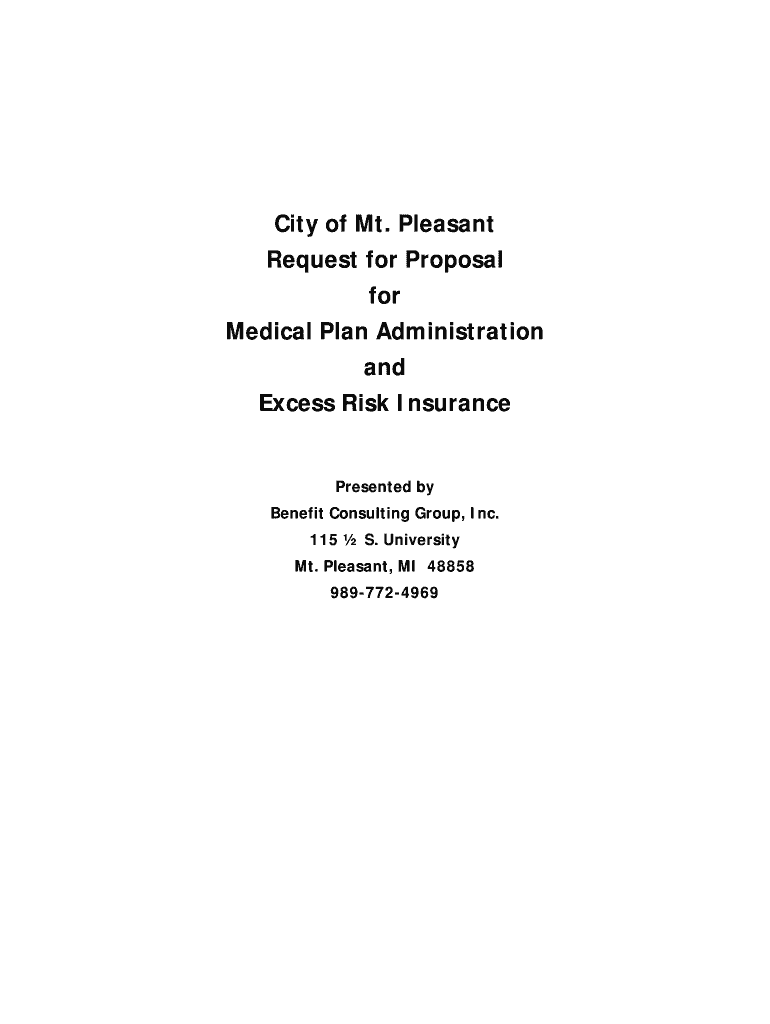 City of Mt. Pleasant
Request for Proposal
for
Medical Plan Administration
and
Excess Risk Insurance

Presented by
Benefit Consulting Group, Inc.
115 ½ S. University
Mt. Pleasant, MI 48858
989-772-4969